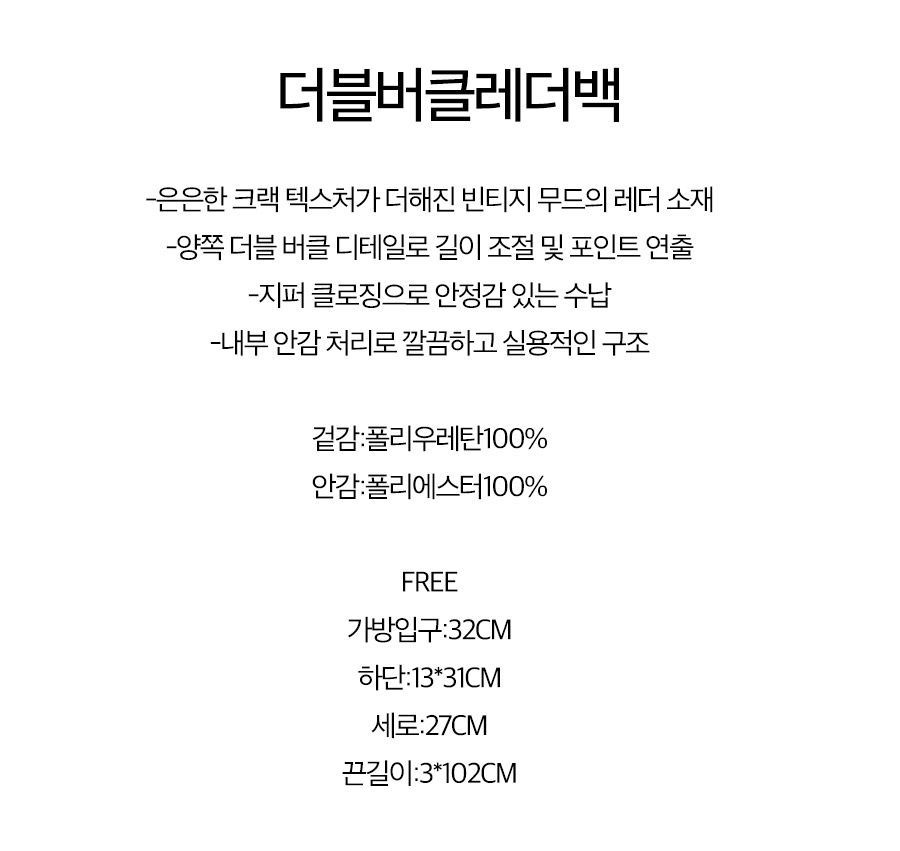 더블버클레더백

-은은한 크랙 텍스처가 더해진 빈티지 무드의 레더 소재
-양쪽 더블 버클 디테일로 길이 조절 및 포인트 연출
-지퍼 클로징으로 안정감 있는 수납
-내부 안감 처리로 깔끔하고 실용적인 구조

겉감:폴리우레탄100%
안감:폴리에스터100%

FREE
가방입구:32CM
하단:13*31CM
세로:27CM
끈길이:3*102CM